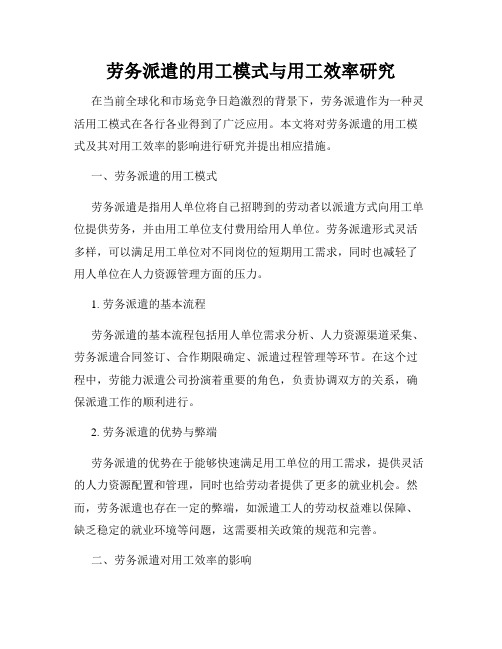 劳务派遣的用工模式与用工效率研究

在当前全球化和市场竞争日趋激烈的背景下，劳务派遣作为一种灵活用工模式在各行各业得到了广泛应用。本文将对劳务派遣的用工模式及其对用工效率的影响进行研究并提出相应措施。

一、劳务派遣的用工模式

劳务派遣是指用人单位将自己招聘到的劳动者以派遣方式向用工单位提供劳务，并由用工单位支付费用给用人单位。劳务派遣形式灵活多样，可以满足用工单位对不同岗位的短期用工需求，同时也减轻了用人单位在人力资源管理方面的压力。

1. 劳务派遣的基本流程

劳务派遣的基本流程包括用人单位需求分析、人力资源渠道采集、劳务派遣合同签订、合作期限确定、派遣过程管理等环节。在这个过程中，劳能力派遣公司扮演着重要的角色，负责协调双方的关系，确保派遣工作的顺利进行。

2. 劳务派遣的优势与弊端

劳务派遣的优势在于能够快速满足用工单位的用工需求，提供灵活的人力资源配置和管理，同时也给劳动者提供了更多的就业机会。然而，劳务派遣也存在一定的弊端，如派遣工人的劳动权益难以保障、缺乏稳定的就业环境等问题，这需要相关政策的规范和完善。

二、劳务派遣对用工效率的影响